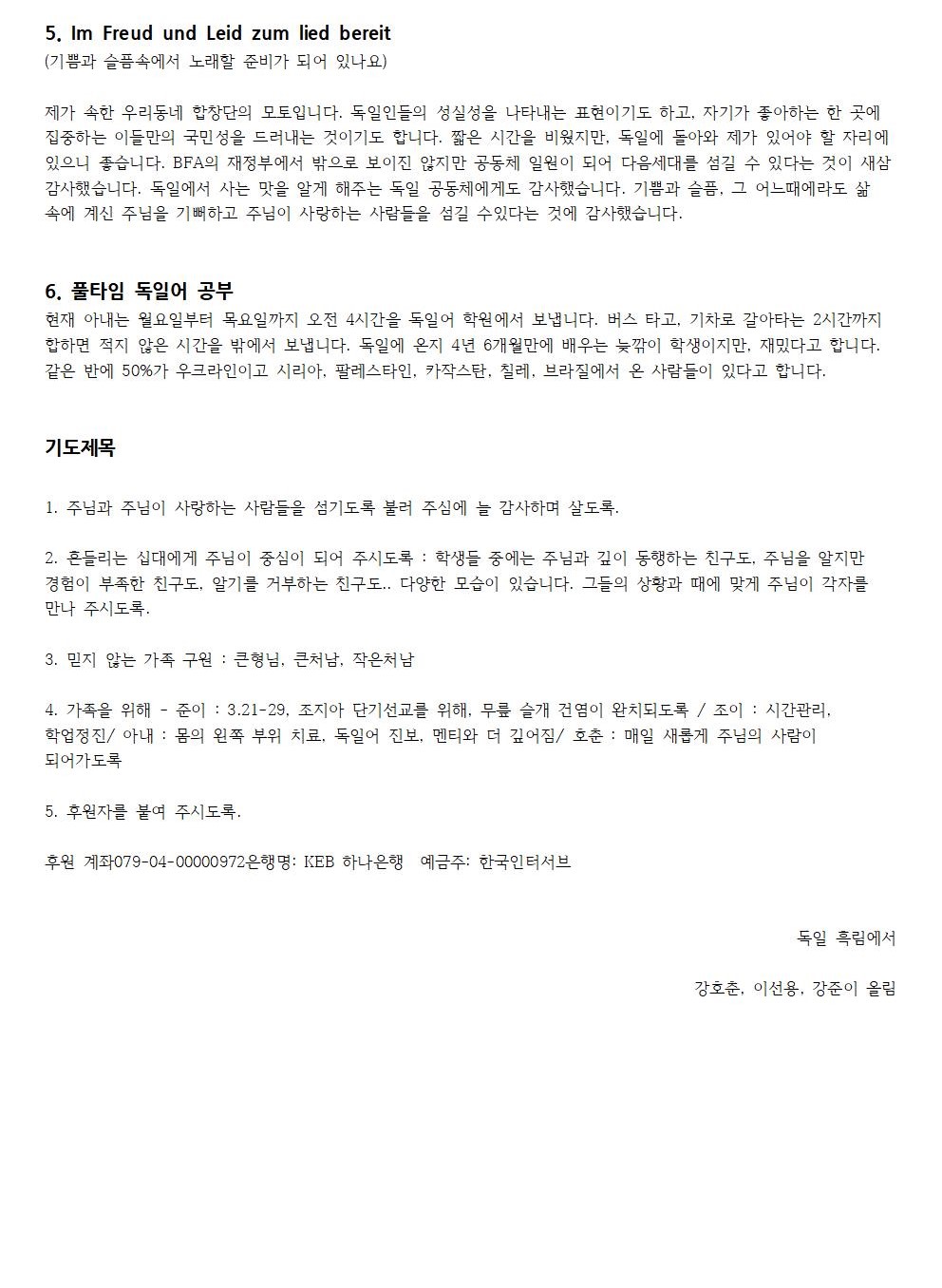 5. Im Freud und Leid zum lied bereit
(기쁨과 슬픔속에서 노래할 준비가 되어 있나요)

제가 속한 우리동네 합창단의 모토입니다. 독일인들의 성실성을 나타내는 표현이기도 하고, 자기가 좋아하는 한 곳에 집중하는 이들만의 국민성을 드러내는 것이기도 합니다. 짧은 시간을 비웠지만, 독일에 돌아와 제가 있어야 할 자리에 있으니 좋습니다. BFA의 재정부에서 밖으로 보이진 않지만 공동체 일원이 되어 다음세대를 섬길 수 있다는 것이 새삼 감사했습니다. 독일에서 사는 맛을 알게 해주는 독일 공동체에게도 감사했습니다. 기쁨과 슬픔, 그 어느때에라도 삶 속에 계신 주님을 기뻐하고 주님이 사랑하는 사람들을 섬길 수있다는 것에 감사했습니다.

6. 풀타임 독일어 공부
현재 아내는 월요일부터 목요일까지 오전 4시간을 독일어 학원에서 보냅니다. 버스 타고, 기차로 갈아타는 2시간까지 합하면 적지 않은 시간을 밖에서 보냅니다. 독일에 온지 4년 6개월만에 배우는 늦깎이 학생이지만, 재밌다고 합니다. 같은 반에 50%가 우크라인이고 시리아, 팔레스타인, 카작스탄, 칠레, 브라질에서 온 사람들이 있다고 합니다.

기도제목

1. 주님과 주님이 사랑하는 사람들을 섬기도록 불러 주심에 늘 감사하며 살도록.

2. 흔들리는 십대에게 주님이 중심이 되어 주시도록 : 학생들 중에는 주님과 깊이 동행하는 친구도, 주님을 알지만 경험이 부족한 친구도, 알기를 거부하는 친구도.. 다양한 모습이 있습니다. 그들의 상황과 때에 맞게 주님이 각자를 만나 주시도록.

3. 믿지 않는 가족 구원 : 큰형님, 큰처남, 작은처남

4. 가족을 위해 - 준이 : 3.21-29, 조지아 단기선교를 위해, 무릎 슬개 건염이 완치되도록 / 조이 : 시간관리, 학업정진/ 아내 : 몸의 왼쪽 부위 치료, 독일어 진보, 멘티와 더 깊어짐/ 호춘 : 매일 새롭게 주님의 사람이 되어가도록

5. 후원자를 붙여 주시도록.

후원 계좌079-04-00000972은행명: KEB 하나은행 예금주: 한국인터서브

독일 흑림에서

강호춘, 이선용, 강준이 올림